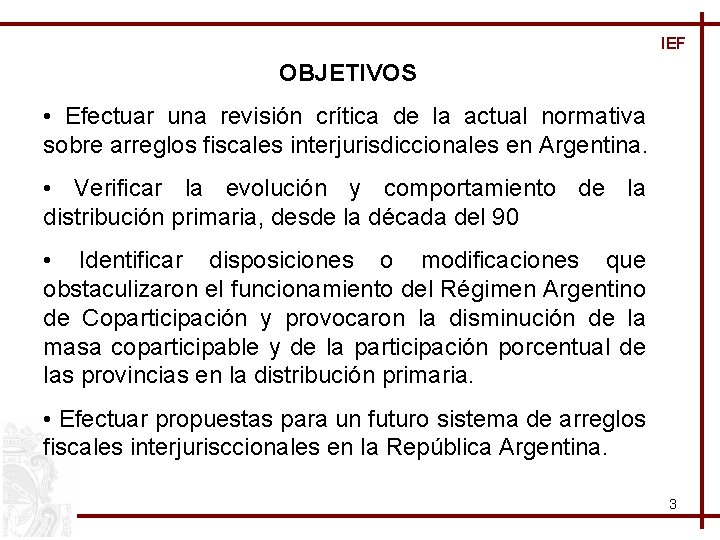 IEF

OBJETIVOS

• Efectuar una revisión crítica de la actual normativa sobre arreglos fiscales interjurisdiccionales en Argentina.

• Verificar la evolución y comportamiento de la distribución primaria, desde la década del 90

• Identificar disposiciones o modificaciones que obstaculizaron el funcionamiento del Régimen Argentino de Coparticipación y provocaron la disminución de la masa coparticipable y de la participación porcentual de las provincias en la distribución primaria.

• Efectuar propuestas para un futuro sistema de arreglos fiscales interjurisccionales en la República Argentina.

3